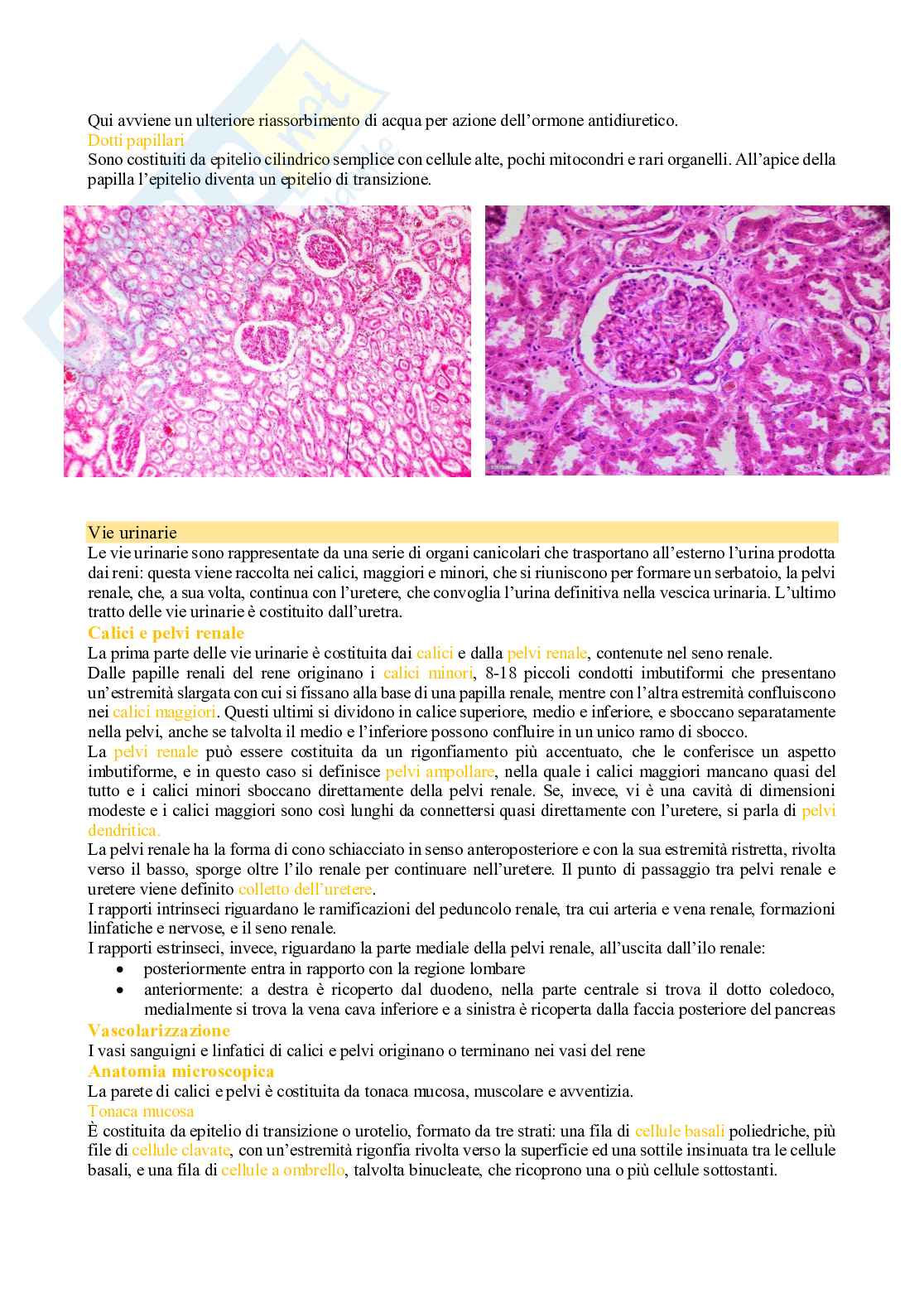 Qui avviene un ulteriore riassorbimento di acqua per azione dell'ormone antidiuretico.
Dotti papillari
Sono costituiti da epitelio cilindrico semplice con cellule alte, pochi mitocondri e rari organelli. All'apice della papilla l'epitelio diventa un epitelio di transizione.

Vie urinarie
Le vie urinarie sono rappresentate da una serie di organi canicolari che trasportano all'esterno l'urina prodotta dai reni: questa viene raccolta nei calici, maggiori e minori, che si riuniscono per formare un serbatoio, la pelvi renale, che, a sua volta, continua con l'uretere, che convoglia l'urina definitiva nella vescica urinaria. L'ultimo tratto delle vie urinarie è costituito dall'uretra.
Calici e pelvi renale
La prima parte delle vie urinarie è costituita dai calici e dalla pelvi renale, contenute nel seno renale.
Dalle papille renali del rene originano i calici minori, 8-18 piccoli condotti imbutiformi che presentano un'estremità slargata con cui si fissano alla base di una papilla renale, mentre con l'altra estremità confluiscono nei calici maggiori. Questi ultimi si dividono in calice superiore, medio e inferiore, e sboccano separatamente nella pelvi, anche se talvolta il medio e l'inferiore possono confluire in un unico ramo di sbocco.
La pelvi renale può essere costituita da un rigonfiamento più accentuato, che le conferisce un aspetto imbutiforme, e in questo caso si definisce pelvi ampollare, nella quale i calici maggiori mancano quasi del tutto e i calici minori sboccano direttamente della pelvi renale. Se, invece, vi è una cavità di dimensioni modeste e i calici maggiori sono così lunghi da connettersi quasi direttamente con l'uretere, si parla di pelvi dendritica.
La pelvi renale ha la forma di cono schiacciato in senso anteroposteriore e con la sua estremità ristretta, rivolta verso il basso, sporge oltre l'ilo renale per continuare nell'uretere. Il punto di passaggio tra pelvi renale e uretere viene definito colletto dell'uretere.
I rapporti intrinseci riguardano le ramificazioni del peduncolo renale, tra cui arteria e vena renale, formazioni linfatiche e nervose, e il seno renale.
I rapporti estrinseci, invece, riguardano la parte mediale della pelvi renale, all'uscita dall'ilo renale:
• posteriormente entra in rapporto con la regione lombare
• anteriormente: a destra è ricoperto dal duodeno, nella parte centrale si trova il dotto coledoco, medialmente si trova la vena cava inferiore e a sinistra è ricoperta dalla faccia posteriore del pancreas
Vascolarizzazione
I vasi sanguigni e linfatici di calici e pelvi originano o terminano nei vasi del rene
Anatomia microscopica
La parete di calici e pelvi è costituita da tonaca mucosa, muscolare e avventizia.
Tonaca mucosa
È costituita da epitelio di transizione o urotelio, formato da tre strati: una fila di cellule basali poliedriche, più file di cellule clavate, con un'estremità rigonfia rivolta verso la superficie ed una sottile insinuata tra le cellule basali, e una fila di cellule a ombrello, talvolta binucleate, che ricoprono una o più cellule sottostanti.